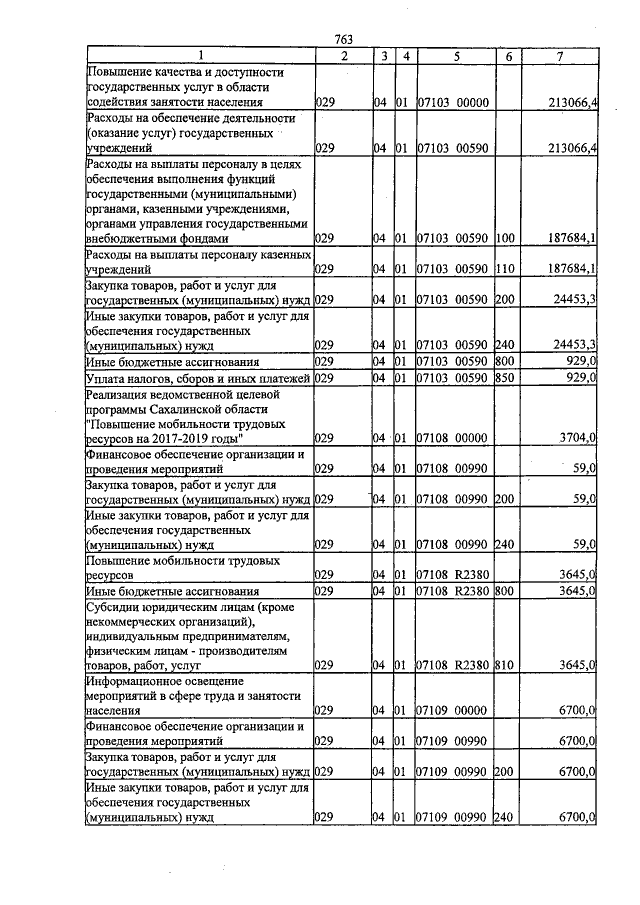 763

| 1 | 2 | 3 | 4 | 5 | 6 | 7 |
|---|---|---|---|---|---|---|
| Повышение качества и доступности государственных услуг в области содействия занятости населения | 029 | 04 | 01 | 07103 00000 | | 213066,4 |
| Расходы на обеспечение деятельности (оказание услуг) государственных учреждений | 029 | 04 | 01 | 07103 00590 | | 213066,4 |
| Расходы на выплаты персоналу в целях обеспечения выполнения функций государственными (муниципальными) органами, казенными учреждениями, органами управления государственными внебюджетными фондами | 029 | 04 | 01 | 07103 00590 | 100 | 187684,1 |
| Расходы на выплаты персоналу казенных учреждений | 029 | 04 | 01 | 07103 00590 | 110 | 187684,1 |
| Закупка товаров, работ и услуг для государственных (муниципальных) нужд | 029 | 04 | 01 | 07103 00590 | 200 | 24453,3 |
| Иные закупки товаров, работ и услуг для обеспечения государственных (муниципальных) нужд | 029 | 04 | 01 | 07103 00590 | 240 | 24453,3 |
| Иные бюджетные ассигнования | 029 | 04 | 01 | 07103 00590 | 800 | 929,0 |
| Уплата налогов, сборов и иных платежей | 029 | 04 | 01 | 07103 00590 | 850 | 929,0 |
| Реализация ведомственной целевой программы Сахалинской области "Повышение мобильности трудовых ресурсов на 2017-2019 годы" | 029 | 04 | 01 | 07108 00000 | | 3704,0 |
| Финансовое обеспечение организации и проведения мероприятий | 029 | 04 | 01 | 07108 00990 | | 59,0 |
| Закупка товаров, работ и услуг для государственных (муниципальных) нужд | 029 | 04 | 01 | 07108 00990 | 200 | 59,0 |
| Иные закупки товаров, работ и услуг для обеспечения государственных (муниципальных) нужд | 029 | 04 | 01 | 07108 00990 | 240 | 59,0 |
| Повышение мобильности трудовых ресурсов | 029 | 04 | 01 | 07108 R2380 | | 3645,0 |
| Иные бюджетные ассигнования | 029 | 04 | 01 | 07108 R2380 | 800 | 3645,0 |
| Субсидии юридическим лицам (кроме некоммерческих организаций), индивидуальным предпринимателям, физическим лицам - производителям товаров, работ, услуг | 029 | 04 | 01 | 07108 R2380 | 810 | 3645,0 |
| Информационное освещение мероприятий в сфере труда и занятости населения | 029 | 04 | 01 | 07109 00000 | | 6700,0 |
| Финансовое обеспечение организации и проведения мероприятий | 029 | 04 | 01 | 07109 00990 | | 6700,0 |
| Закупка товаров, работ и услуг для государственных (муниципальных) нужд | 029 | 04 | 01 | 07109 00990 | 200 | 6700,0 |
| Иные закупки товаров, работ и услуг для обеспечения государственных (муниципальных) нужд | 029 | 04 | 01 | 07109 00990 | 240 | 6700,0 |